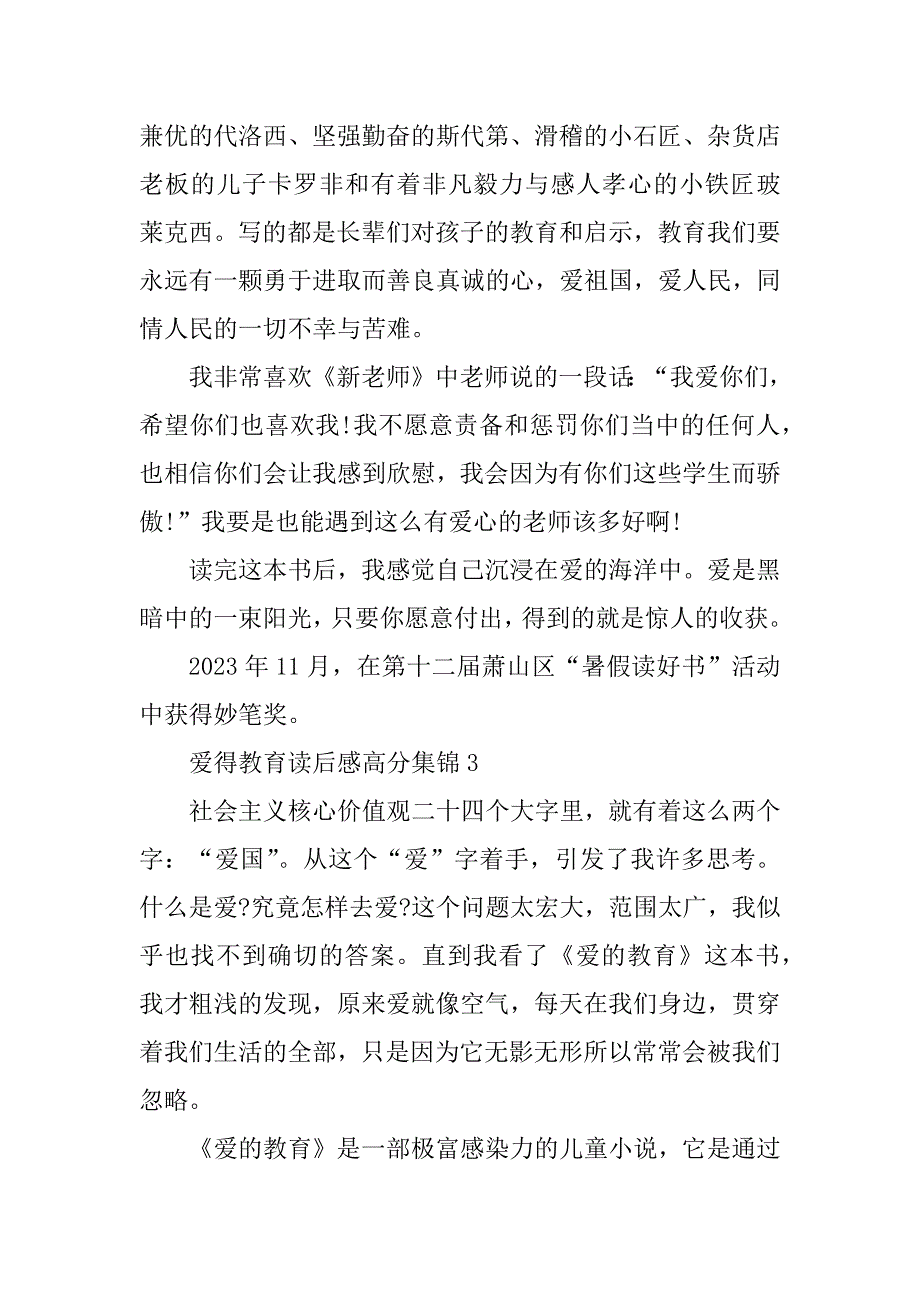 兼优的代洛西、坚强勤奋的斯代第、滑稽的小石匠、杂货店老板的儿子卡罗非和有着非凡毅力与感人孝心的小铁匠玻莱克西。写的都是长辈们对孩子的教育和启示，教育我们要永远有一颗勇于进取而善良真诚的心，爱祖国，爱人民，同情人民的一切不幸与苦难。

我非常喜欢《新老师》中老师说的一段话：“我爱你们，希望你们也喜欢我!我不愿意责备和惩罚你们当中的任何人，也相信你们会让我感到欣慰，我会因为有你们这些学生而骄傲!”我要是也能遇到这么有爱心的老师该多好啊!

读完这本书后，我感觉自己沉浸在爱的海洋中。爱是黑暗中的一束阳光，只要你愿意付出，得到的就是惊人的收获。

2023 年 11 月，在第十二届萧山区“暑假读好书”活动中获得妙笔奖。

爱得教育读后感高分集锦 3

社会主义核心价值观二十四个大字里，就有着这么两个字：“爱国”。从这个“爱”字着手，引发了我许多思考。什么是爱?究竟怎样去爱?这个问题太宏大，范围太广，我似乎也找不到确切的答案。直到我看了《爱的教育》这本书，我才粗浅的发现，原来爱就像空气，每天在我们身边，贯穿着我们生活的全部，只是因为它无影无形所以常常会被我们忽略。

《爱的教育》是一部极富感染力的儿童小说，它是通过